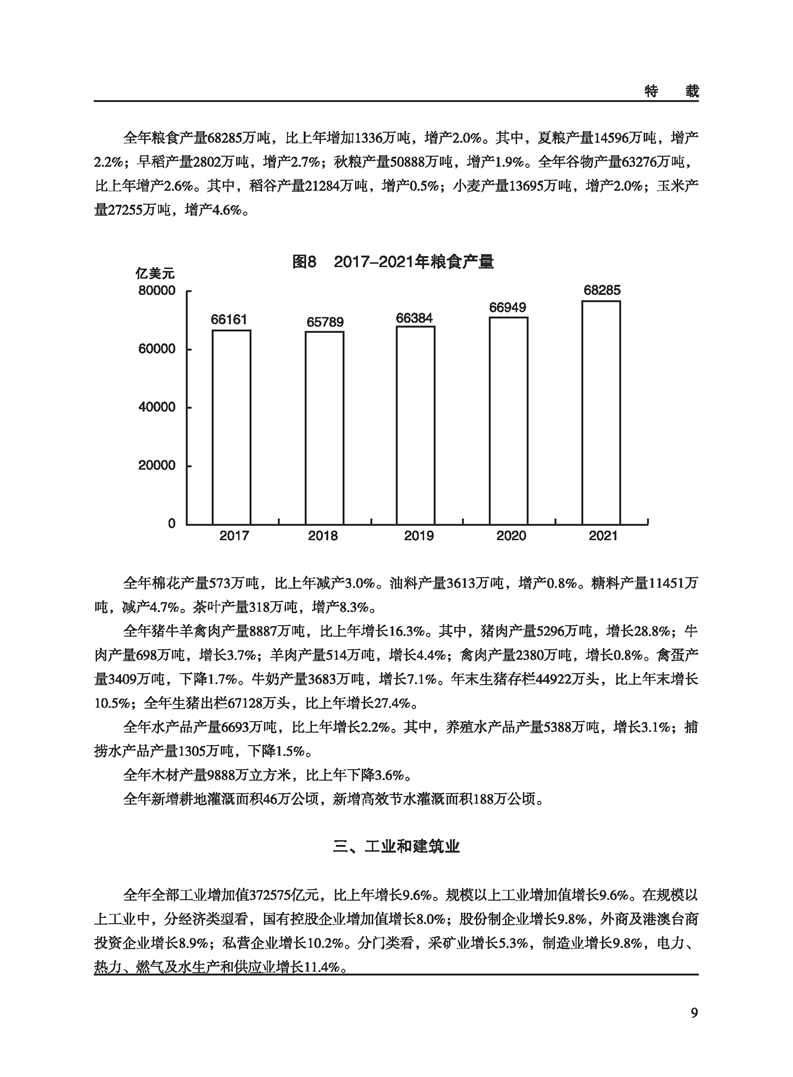 特　载

全年粮食产量68285万吨，比上年增加1336万吨，增产2.0%。其中，夏粮产量14596万吨，增产2.2%；早稻产量2802万吨，增产2.7%；秋粮产量50888万吨，增产1.9%。全年谷物产量63276万吨，比上年增产2.6%。其中，稻谷产量21284万吨，增产0.5%；小麦产量13695万吨，增产2.0%；玉米产量27255万吨，增产4.6%。

图8　2017–2021年粮食产量

亿美元
80000
60000
40000
20000
0
66161
65789
66384
66949
68285
2017
2018
2019
2020
2021

全年棉花产量573万吨，比上年减产3.0%。油料产量3613万吨，增产0.8%。糖料产量11451万吨，减产4.7%。茶叶产量318万吨，增产8.3%。

全年猪牛羊禽肉产量8887万吨，比上年增长16.3%。其中，猪肉产量5296万吨，增长28.8%；牛肉产量698万吨，增长3.7%；羊肉产量514万吨，增长4.4%；禽肉产量2380万吨，增长0.8%。禽蛋产量3409万吨，下降1.7%。牛奶产量3683万吨，增长7.1%。年末生猪存栏44922万头，比上年末增长10.5%；全年生猪出栏67128万头，比上年增长27.4%。

全年水产品产量6693万吨，比上年增长2.2%。其中，养殖水产品产量5388万吨，增长3.1%；捕捞水产品产量1305万吨，下降1.5%。

全年木材产量9888万立方米，比上年下降3.6%。

全年新增耕地灌溉面积46万公顷，新增高效节水灌溉面积188万公顷。

三、工业和建筑业

全年全部工业增加值372575亿元，比上年增长9.6%。规模以上工业增加值增长9.6%。在规模以上工业中，分经济类型看，国有控股企业增加值增长8.0%；股份制企业增长9.8%，外商及港澳台商投资企业增长8.9%；私营企业增长10.2%。分门类看，采矿业增长5.3%，制造业增长9.8%，电力、热力、燃气及水生产和供应业增长11.4%。

9